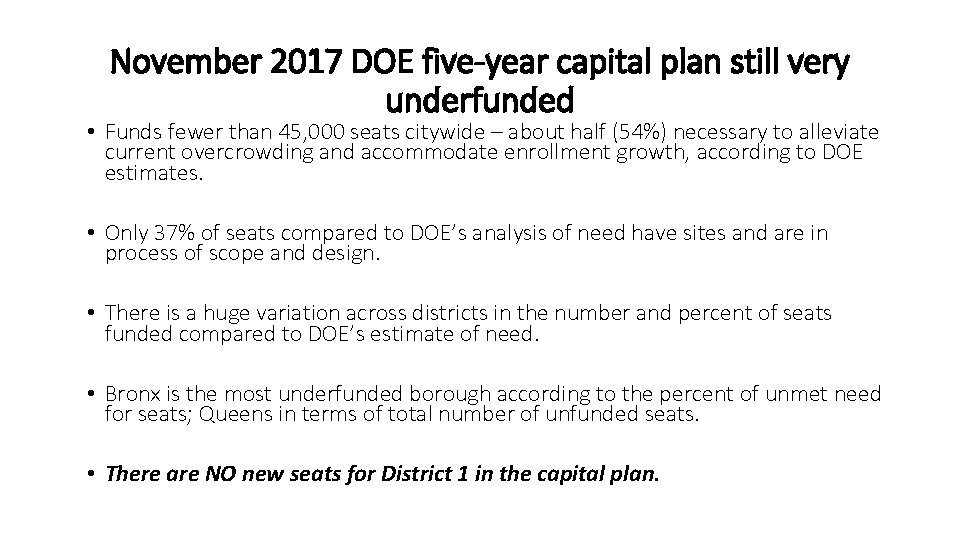 November 2017 DOE five-year capital plan still very underfunded

• Funds fewer than 45,000 seats citywide – about half (54%) necessary to alleviate current overcrowding and accommodate enrollment growth, according to DOE estimates.

• Only 37% of seats compared to DOE's analysis of need have sites and are in process of scope and design.

• There is a huge variation across districts in the number and percent of seats funded compared to DOE's estimate of need.

• Bronx is the most underfunded borough according to the percent of unmet need for seats; Queens in terms of total number of unfunded seats.

• There are NO new seats for District 1 in the capital plan.